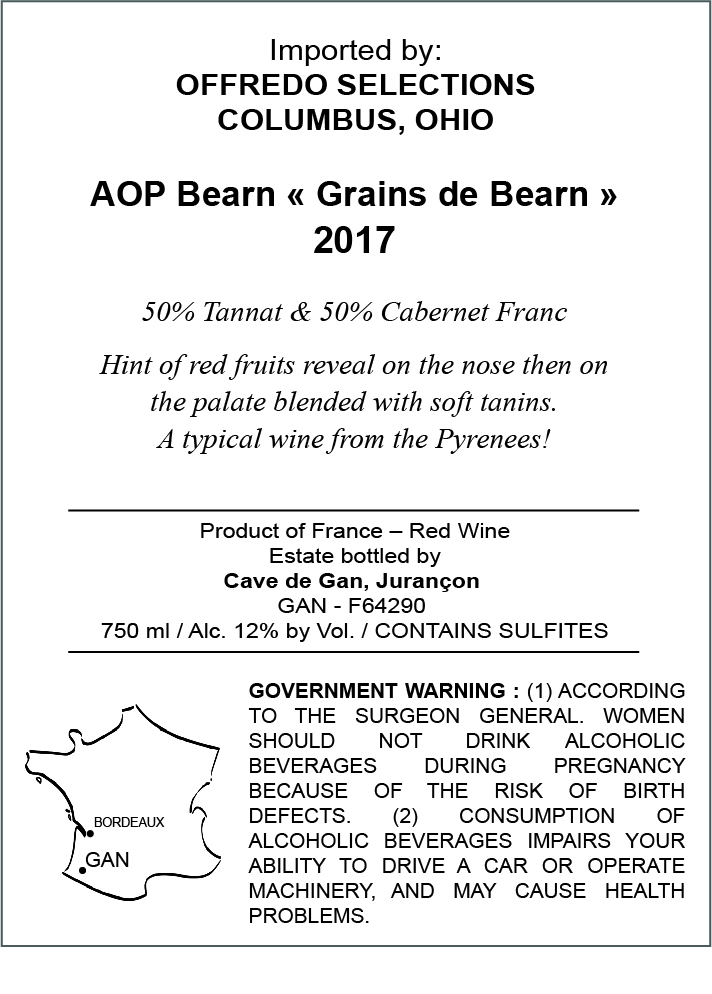 Imported by:
OFFREDO SELECTIONS
COLUMBUS, OHIO

AOP Bearn « Grains de Bearn »
2017

50% Tannat & 50% Cabernet Franc

Hint of red fruits reveal on the nose then on the palate blended with soft tanins. A typical wine from the Pyrenees!

Product of France – Red Wine
Estate bottled by
Cave de Gan, Jurançon
GAN - F64290
750 ml / Alc. 12% by Vol. / CONTAINS SULFITES

BORDEAUX
GAN

GOVERNMENT WARNING : (1) ACCORDING TO THE SURGEON GENERAL. WOMEN SHOULD NOT DRINK ALCOHOLIC BEVERAGES DURING PREGNANCY BECAUSE OF THE RISK OF BIRTH DEFECTS. (2) CONSUMPTION OF ALCOHOLIC BEVERAGES IMPAIRS YOUR ABILITY TO DRIVE A CAR OR OPERATE MACHINERY, AND MAY CAUSE HEALTH PROBLEMS.